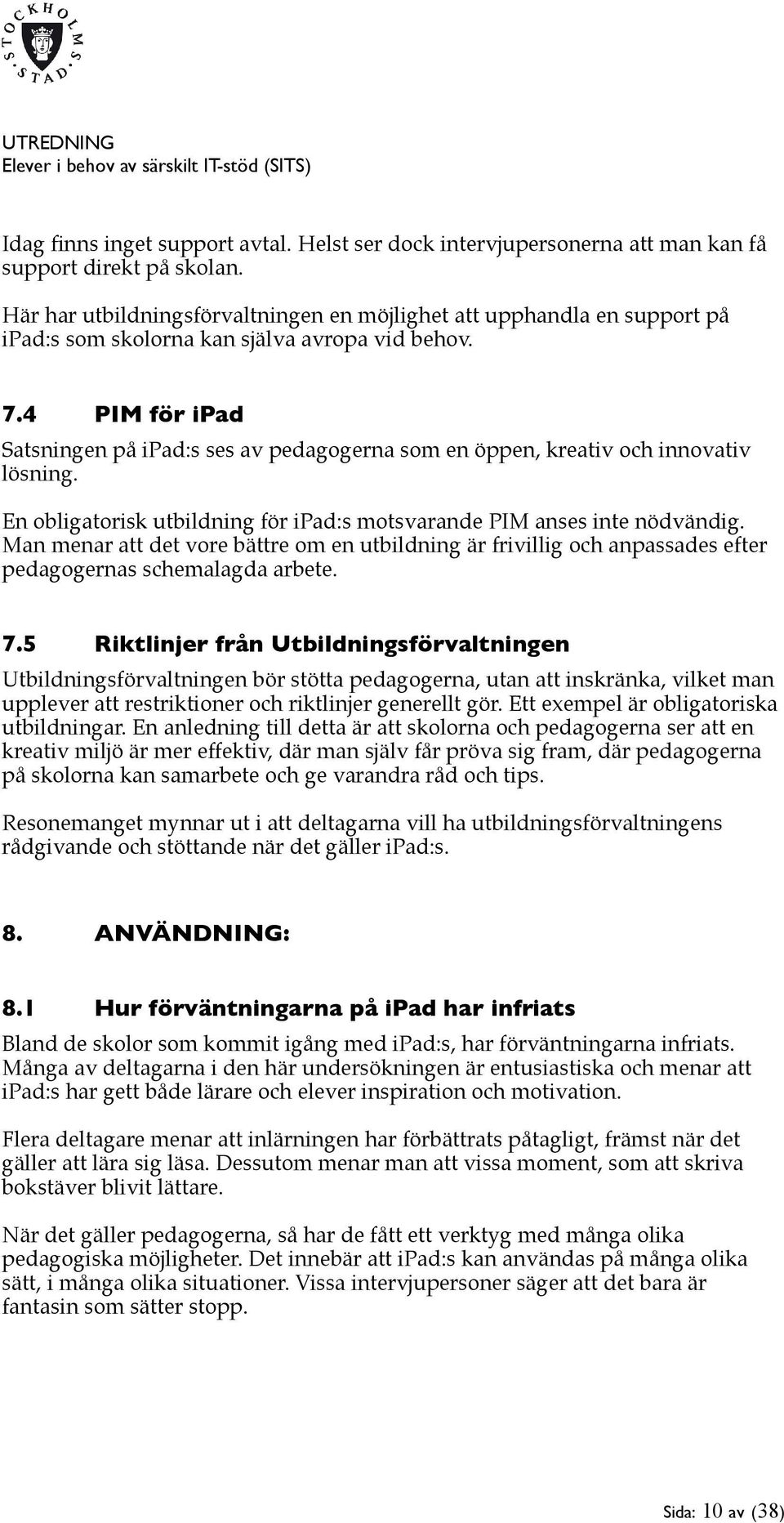 STOCKHOLMS STAD

UTREDNING
Elever i behov av särskilt IT-stöd (SITS)

Idag finns inget support avtal. Helst ser dock intervjupersonerna att man kan få support direkt på skolan.

Här har utbildningsförvaltningen en möjlighet att upphandla en support på ipad:s som skolorna kan själva avropa vid behov.

7.4 PIM för ipad

Satsningen på ipad:s ses av pedagogerna som en öppen, kreativ och innovativ lösning.

En obligatorisk utbildning för ipad:s motsvarande PIM anses inte nödvändig. Man menar att det vore bättre om en utbildning är frivillig och anpassades efter pedagogernas schemalagda arbete.

7.5 Riktlinjer från Utbildningsförvaltningen

Utbildningsförvaltningen bör stötta pedagogerna, utan att inskränka, vilket man upplever att restriktioner och riktlinjer generellt gör. Ett exempel är obligatoriska utbildningar. En anledning till detta är att skolorna och pedagogerna ser att en kreativ miljö är mer effektiv, där man själv får pröva sig fram, där pedagogerna på skolorna kan samarbete och ge varandra råd och tips.

Resonemanget mynnar ut i att deltagarna vill ha utbildningsförvaltningens rådgivande och stöttande när det gäller ipad:s.

8. ANVÄNDNING:

8.1 Hur förväntningarna på ipad har infriats

Bland de skolor som kommit igång med ipad:s, har förväntningarna infriats. Många av deltagarna i den här undersökningen är entusiastiska och menar att ipad:s har gett både lärare och elever inspiration och motivation.

Flera deltagare menar att inlärningen har förbättrats påtagligt, främst när det gäller att lära sig läsa. Dessutom menar man att vissa moment, som att skriva bokstäver blivit lättare.

När det gäller pedagogerna, så har de fått ett verktyg med många olika pedagogiska möjligheter. Det innebär att ipad:s kan användas på många olika sätt, i många olika situationer. Vissa intervjupersoner säger att det bara är fantasin som sätter stopp.

Sida: 10 av (38)